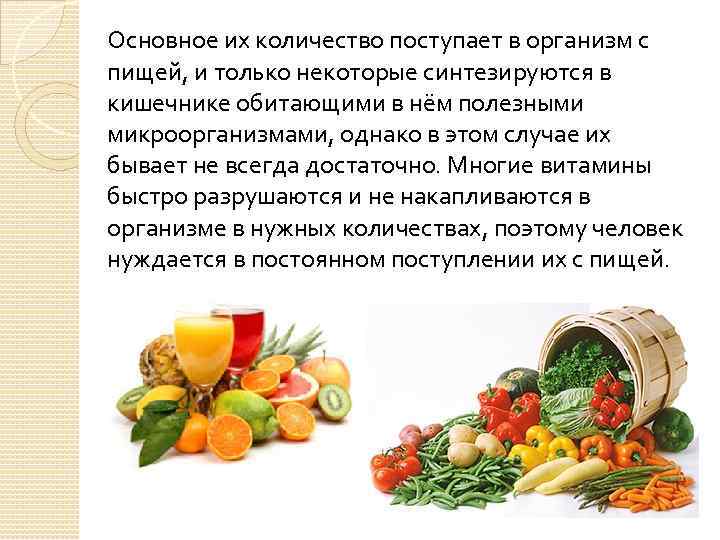 Основное их количество поступает в организм с пищей, и только некоторые синтезируются в кишечнике обитающими в нём полезными микроорганизмами, однако в этом случае их бывает не всегда достаточно. Многие витамины быстро разрушаются и не накапливаются в организме в нужных количествах, поэтому человек нуждается в постоянном поступлении их с пищей.